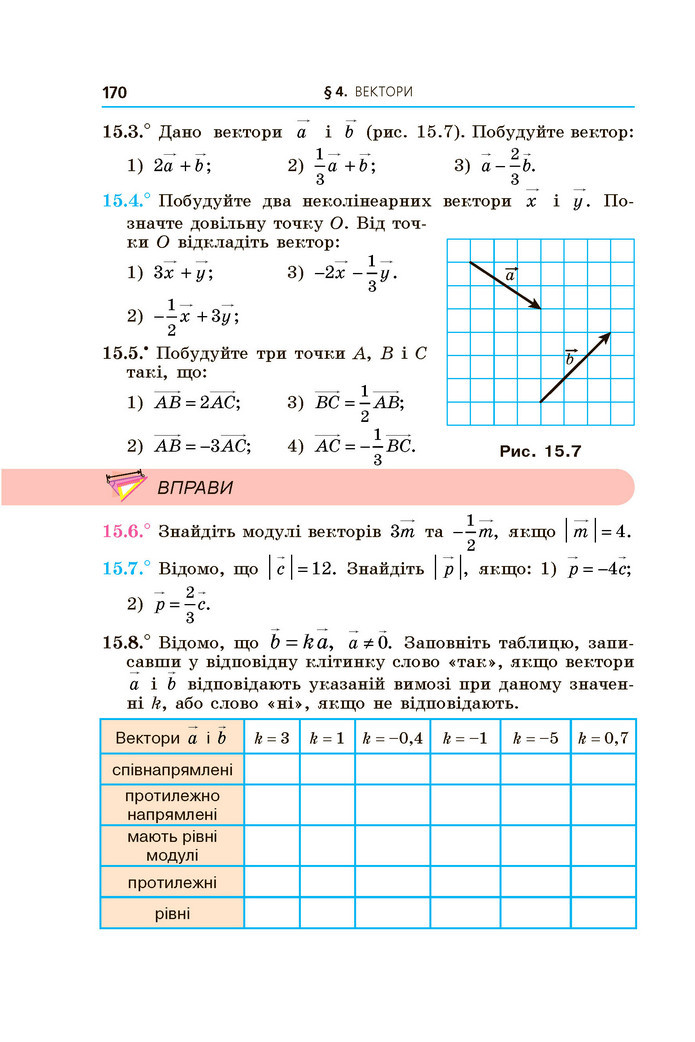 170 § 4. ВЕКТОРИ

15.3.° Дано вектори $\vec{a}$ і $\vec{b}$ (рис. 15.7). Побудуйте вектор:

1) $2\vec{a}+\vec{b}$; 2) $\frac{1}{3}\vec{a}+\vec{b}$; 3) $\vec{a}-\frac{2}{3}\vec{b}$.

15.4.° Побудуйте два неколінеарних вектори $\vec{x}$ і $\vec{y}$. Позначте довільну точку O. Від точки O відкладіть вектор:

1) $3\vec{x}+\vec{y}$; 3) $-2\vec{x}-\frac{1}{3}\vec{y}$.

2) $-\frac{1}{2}\vec{x}+3\vec{y}$;

15.5.• Побудуйте три точки A, B і C такі, що:

1) $\overrightarrow{AB}=2\overrightarrow{AC}$; 3) $\overrightarrow{BC}=\frac{1}{2}\overrightarrow{AB}$;

2) $\overrightarrow{AB}=-3\overrightarrow{AC}$; 4) $\overrightarrow{AC}=-\frac{1}{3}\overrightarrow{BC}$.

$\vec{a}$

$\vec{b}$

Рис. 15.7

ВПРАВИ

15.6.° Знайдіть модулі векторів $3\vec{m}$ та $-\frac{1}{2}\vec{m}$, якщо $|\vec{m}|=4$.

15.7.° Відомо, що $|\vec{c}|=12$. Знайдіть $|\vec{p}|$, якщо: 1) $\vec{p}=-4\vec{c}$;

2) $\vec{p}=\frac{2}{3}\vec{c}$.

15.8.° Відомо, що $\vec{b}=k\vec{a}$, $\vec{a}\neq\vec{0}$. Заповніть таблицю, записавши у відповідну клітинку слово «так», якщо вектори $\vec{a}$ і $\vec{b}$ відповідають указаній вимозі при даному значенні k, або слово «ні», якщо не відповідають.

| Вектори $\vec{a}$ і $\vec{b}$ | $k=3$ | $k=1$ | $k=-0,4$ | $k=-1$ | $k=-5$ | $k=0,7$ |
|---|---|---|---|---|---|---|
| співнапрямлені | | | | | | |
| протилежно напрямлені | | | | | | |
| мають рівні модулі | | | | | | |
| протилежні | | | | | | |
| рівні | | | | | | |